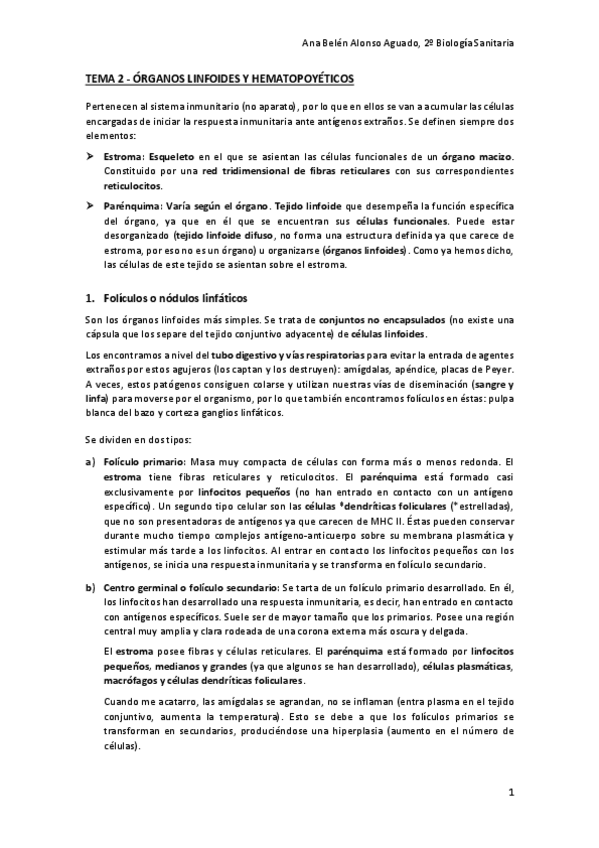 Ana Belén Alonso Aguado, 2º Biología Sanitaria

TEMA 2 - ÓRGANOS LINFOIDES Y HEMATOPOYÉTICOS

Pertenecen al sistema inmunitario (no aparato), por lo que en ellos se van a acumular las células encargadas de iniciar la respuesta inmunitaria ante antígenos extraños. Se definen siempre dos elementos:

➤ Estroma: Esqueleto en el que se asientan las células funcionales de un órgano macizo. Constituido por una red tridimensional de fibras reticulares con sus correspondientes reticulocitos.

➤ Parénquima: Varía según el órgano. Tejido linfoide que desempeña la función específica del órgano, ya que en él que se encuentran sus células funcionales. Puede estar desorganizado (tejido linfoide difuso, no forma una estructura definida ya que carece de estroma, por eso no es un órgano) u organizarse (órganos linfoides). Como ya hemos dicho, las células de este tejido se asientan sobre el estroma.

1. Folículos o nódulos linfáticos

Son los órganos linfoides más simples. Se trata de conjuntos no encapsulados (no existe una cápsula que los separe del tejido conjuntivo adyacente) de células linfoides.

Los encontramos a nivel del tubo digestivo y vías respiratorias para evitar la entrada de agentes extraños por estos agujeros (los captan y los destruyen): amígdalas, apéndice, placas de Peyer. A veces, estos patógenos consiguen colarse y utilizan nuestras vías de diseminación (sangre y linfa) para moverse por el organismo, por lo que también encontramos folículos en éstas: pulpa blanca del bazo y corteza ganglios linfáticos.

Se dividen en dos tipos:

a) Folículo primario: Masa muy compacta de células con forma más o menos redonda. El estroma tiene fibras reticulares y reticulocitos. El parénquima está formado casi exclusivamente por linfocitos pequeños (no han entrado en contacto con un antígeno específico). Un segundo tipo celular son las células *dendríticas foliculares (* estrelladas), que no son presentadoras de antígenos ya que carecen de MHC II. Éstas pueden conservar durante mucho tiempo complejos antígeno-anticuerpo sobre su membrana plasmática y estimular más tarde a los linfocitos. Al entrar en contacto los linfocitos pequeños con los antígenos, se inicia una respuesta inmunitaria y se transforma en folículo secundario.

b) Centro germinal o folículo secundario: Se tarta de un folículo primario desarrollado. En él, los linfocitos han desarrollado una respuesta inmunitaria, es decir, han entrado en contacto con antígenos específicos. Suele ser de mayor tamaño que los primarios. Posee una región central muy amplia y clara rodeada de una corona externa más oscura y delgada.

El estroma posee fibras y células reticulares. El parénquima está formado por linfocitos pequeños, medianos y grandes (ya que algunos se han desarrollado), células plasmáticas, macrófagos y células dendríticas foliculares.

Cuando me acatarro, las amígdalas se agrandan, no se inflaman (entra plasma en el tejido conjuntivo, aumenta la temperatura). Esto se debe a que los folículos primarios se transforman en secundarios, produciéndose una hiperplasia (aumento en el número de células).

1